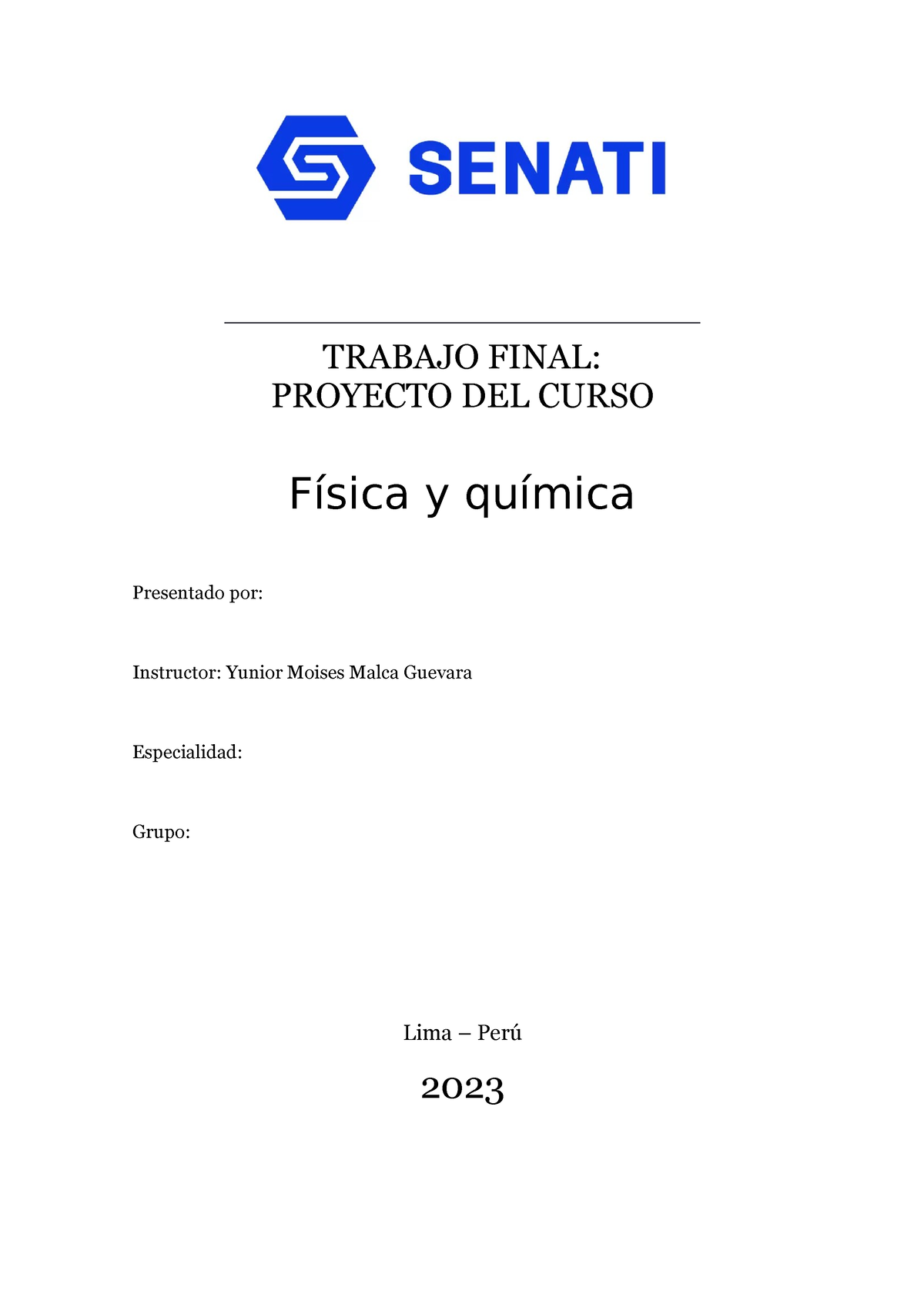 SENATI

TRABAJO FINAL:
PROYECTO DEL CURSO

Física y química

Presentado por:

Instructor: Yunior Moises Malca Guevara

Especialidad:

Grupo:

Lima – Perú

2023